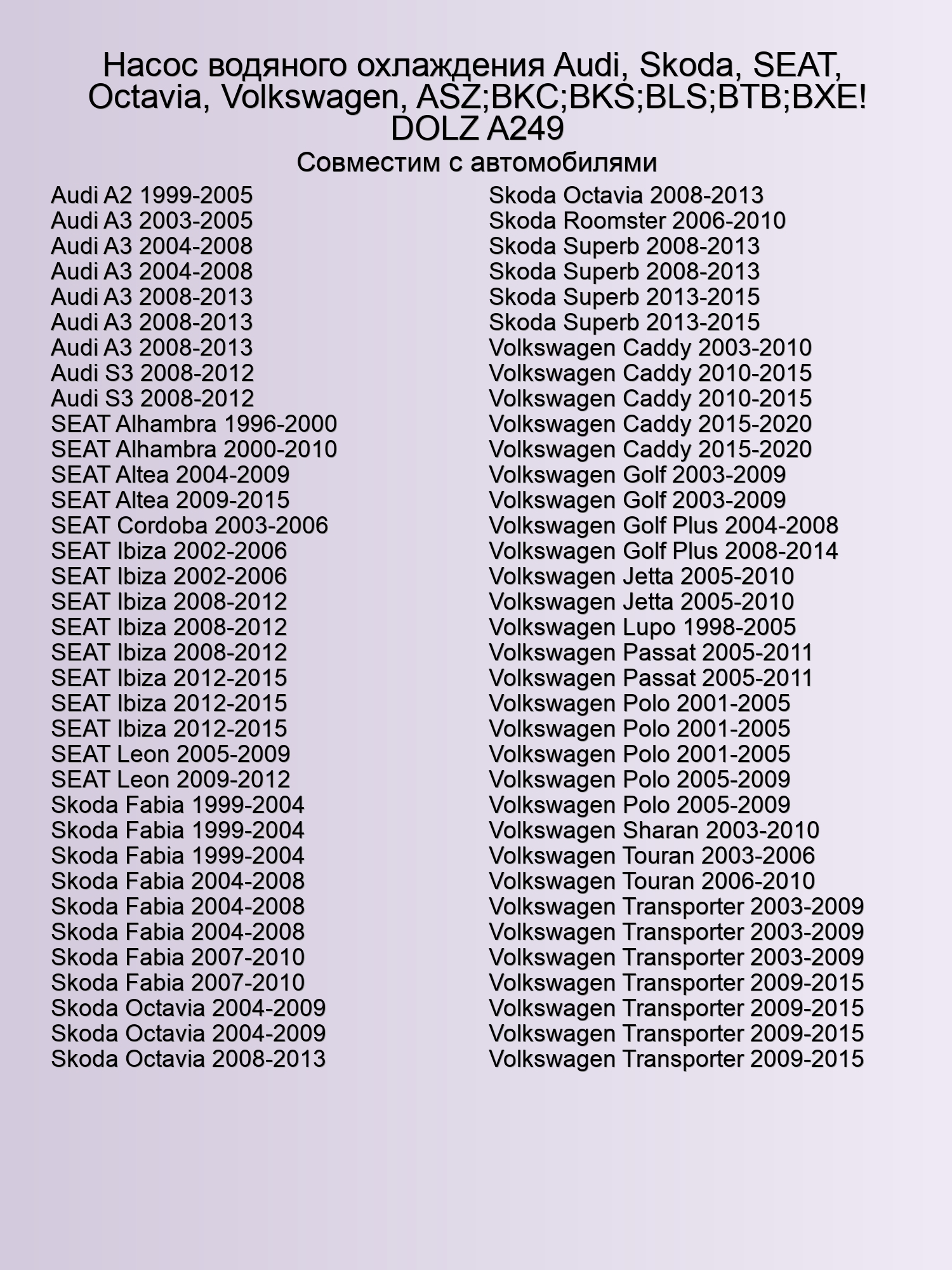 Насос водяного охлаждения Audi, Skoda, SEAT, Octavia, Volkswagen, ASZ;BKC;BKS;BLS;BTB;BXE! DOLZ A249

Совместим с автомобилями

Audi A2 1999-2005
Audi A3 2003-2005
Audi A3 2004-2008
Audi A3 2004-2008
Audi A3 2008-2013
Audi A3 2008-2013
Audi A3 2008-2013
Audi S3 2008-2012
Audi S3 2008-2012
SEAT Alhambra 1996-2000
SEAT Alhambra 2000-2010
SEAT Altea 2004-2009
SEAT Altea 2009-2015
SEAT Cordoba 2003-2006
SEAT Ibiza 2002-2006
SEAT Ibiza 2002-2006
SEAT Ibiza 2008-2012
SEAT Ibiza 2008-2012
SEAT Ibiza 2008-2012
SEAT Ibiza 2012-2015
SEAT Ibiza 2012-2015
SEAT Ibiza 2012-2015
SEAT Leon 2005-2009
SEAT Leon 2009-2012
Skoda Fabia 1999-2004
Skoda Fabia 1999-2004
Skoda Fabia 1999-2004
Skoda Fabia 2004-2008
Skoda Fabia 2004-2008
Skoda Fabia 2004-2008
Skoda Fabia 2007-2010
Skoda Fabia 2007-2010
Skoda Octavia 2004-2009
Skoda Octavia 2004-2009
Skoda Octavia 2008-2013

Skoda Octavia 2008-2013
Skoda Roomster 2006-2010
Skoda Superb 2008-2013
Skoda Superb 2008-2013
Skoda Superb 2013-2015
Skoda Superb 2013-2015
Volkswagen Caddy 2003-2010
Volkswagen Caddy 2010-2015
Volkswagen Caddy 2010-2015
Volkswagen Caddy 2015-2020
Volkswagen Caddy 2015-2020
Volkswagen Golf 2003-2009
Volkswagen Golf 2003-2009
Volkswagen Golf Plus 2004-2008
Volkswagen Golf Plus 2008-2014
Volkswagen Jetta 2005-2010
Volkswagen Jetta 2005-2010
Volkswagen Lupo 1998-2005
Volkswagen Passat 2005-2011
Volkswagen Passat 2005-2011
Volkswagen Polo 2001-2005
Volkswagen Polo 2001-2005
Volkswagen Polo 2001-2005
Volkswagen Polo 2005-2009
Volkswagen Polo 2005-2009
Volkswagen Sharan 2003-2010
Volkswagen Touran 2003-2006
Volkswagen Touran 2006-2010
Volkswagen Transporter 2003-2009
Volkswagen Transporter 2003-2009
Volkswagen Transporter 2003-2009
Volkswagen Transporter 2009-2015
Volkswagen Transporter 2009-2015
Volkswagen Transporter 2009-2015
Volkswagen Transporter 2009-2015